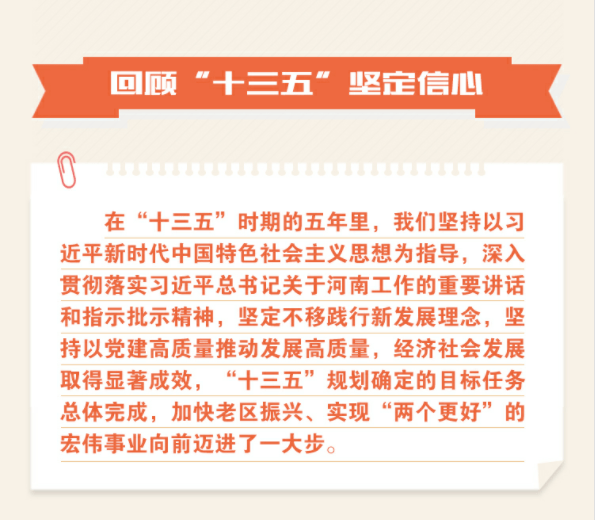 回顾“十三五”坚定信心

在“十三五”时期的五年里，我们坚持以习近平新时代中国特色社会主义思想为指导，深入贯彻落实习近平总书记关于河南工作的重要讲话和指示批示精神，坚定不移践行新发展理念，坚持以党建高质量推动发展高质量，经济社会发展取得显著成效，“十三五”规划确定的目标任务总体完成，加快老区振兴、实现“两个更好”的宏伟事业向前迈进了一大步。